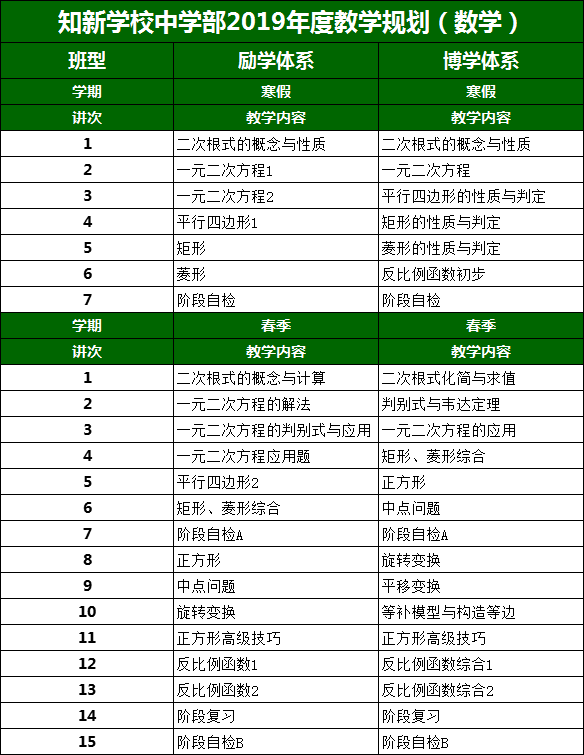 知新学校中学部2019年度教学规划（数学）

| 班型 | 励学体系 | 博学体系 |
|---|---|---|
| 学期 | 寒假 | 寒假 |
| 讲次 | 教学内容 | 教学内容 |
| 1 | 二次根式的概念与性质 | 二次根式的概念与性质 |
| 2 | 一元二次方程1 | 一元二次方程 |
| 3 | 一元二次方程2 | 平行四边形的性质与判定 |
| 4 | 平行四边形1 | 矩形的性质与判定 |
| 5 | 矩形 | 菱形的性质与判定 |
| 6 | 菱形 | 反比例函数初步 |
| 7 | 阶段自检 | 阶段自检 |
| 学期 | 春季 | 春季 |
| 讲次 | 教学内容 | 教学内容 |
| 1 | 二次根式的概念与计算 | 二次根式化简与求值 |
| 2 | 一元二次方程的解法 | 判别式与韦达定理 |
| 3 | 一元二次方程的判别式与应用 | 一元二次方程的应用 |
| 4 | 一元二次方程应用题 | 矩形、菱形综合 |
| 5 | 平行四边形2 | 正方形 |
| 6 | 矩形、菱形综合 | 中点问题 |
| 7 | 阶段自检A | 阶段自检A |
| 8 | 正方形 | 旋转变换 |
| 9 | 中点问题 | 平移变换 |
| 10 | 旋转变换 | 等补模型与构造等边 |
| 11 | 正方形高级技巧 | 正方形高级技巧 |
| 12 | 反比例函数1 | 反比例函数综合1 |
| 13 | 反比例函数2 | 反比例函数综合2 |
| 14 | 阶段复习 | 阶段复习 |
| 15 | 阶段自检B | 阶段自检B |